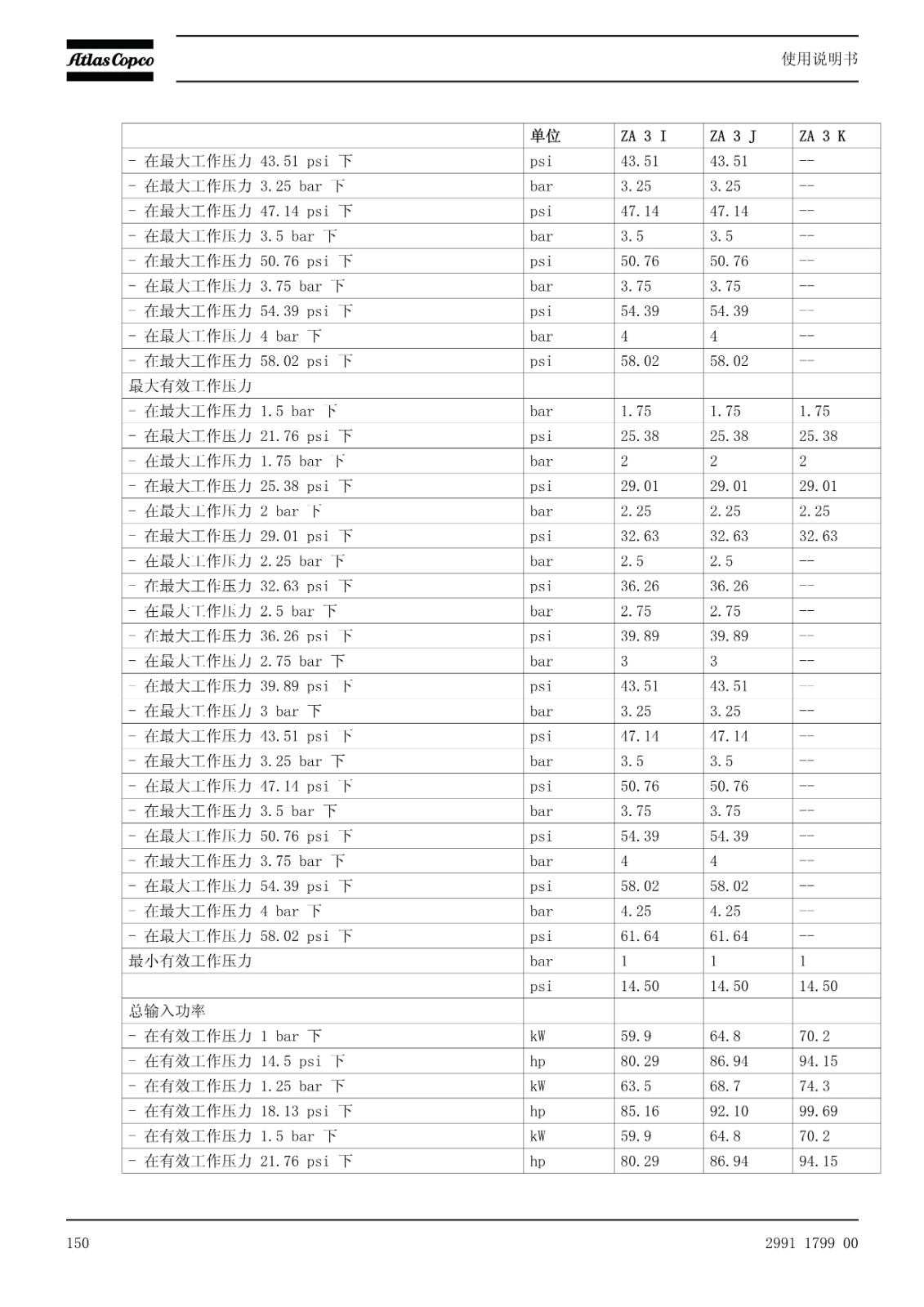 Atlas Copco

使用说明书

| | 单位 | ZA 3 I | ZA 3 J | ZA 3 K |
|---|---|---|---|---|
| - 在最大工作压力 43.51 psi 下 | psi | 43.51 | 43.51 | -- |
| - 在最大工作压力 3.25 bar 下 | bar | 3.25 | 3.25 | -- |
| - 在最大工作压力 47.14 psi 下 | psi | 47.14 | 47.14 | -- |
| - 在最大工作压力 3.5 bar 下 | bar | 3.5 | 3.5 | -- |
| - 在最大工作压力 50.76 psi 下 | psi | 50.76 | 50.76 | -- |
| - 在最大工作压力 3.75 bar 下 | bar | 3.75 | 3.75 | -- |
| - 在最大工作压力 54.39 psi 下 | psi | 54.39 | 54.39 | -- |
| - 在最大工作压力 4 bar 下 | bar | 4 | 4 | -- |
| - 在最大工作压力 58.02 psi 下 | psi | 58.02 | 58.02 | -- |
| 最大有效工作压力 | | | | |
| - 在最大工作压力 1.5 bar 下 | bar | 1.75 | 1.75 | 1.75 |
| - 在最大工作压力 21.76 psi 下 | psi | 25.38 | 25.38 | 25.38 |
| - 在最大工作压力 1.75 bar 下 | bar | 2 | 2 | 2 |
| - 在最大工作压力 25.38 psi 下 | psi | 29.01 | 29.01 | 29.01 |
| - 在最大工作压力 2 bar 下 | bar | 2.25 | 2.25 | 2.25 |
| - 在最大工作压力 29.01 psi 下 | psi | 32.63 | 32.63 | 32.63 |
| - 在最大工作压力 2.25 bar 下 | bar | 2.5 | 2.5 | -- |
| - 在最大工作压力 32.63 psi 下 | psi | 36.26 | 36.26 | -- |
| - 在最大工作压力 2.5 bar 下 | bar | 2.75 | 2.75 | -- |
| - 在最大工作压力 36.26 psi 下 | psi | 39.89 | 39.89 | -- |
| - 在最大工作压力 2.75 bar 下 | bar | 3 | 3 | -- |
| - 在最大工作压力 39.89 psi 下 | psi | 43.51 | 43.51 | -- |
| - 在最大工作压力 3 bar 下 | bar | 3.25 | 3.25 | -- |
| - 在最大工作压力 43.51 psi 下 | psi | 47.14 | 47.14 | -- |
| - 在最大工作压力 3.25 bar 下 | bar | 3.5 | 3.5 | -- |
| - 在最大工作压力 47.14 psi 下 | psi | 50.76 | 50.76 | -- |
| - 在最大工作压力 3.5 bar 下 | bar | 3.75 | 3.75 | -- |
| - 在最大工作压力 50.76 psi 下 | psi | 54.39 | 54.39 | -- |
| - 在最大工作压力 3.75 bar 下 | bar | 4 | 4 | -- |
| - 在最大工作压力 54.39 psi 下 | psi | 58.02 | 58.02 | -- |
| - 在最大工作压力 4 bar 下 | bar | 4.25 | 4.25 | -- |
| - 在最大工作压力 58.02 psi 下 | psi | 61.64 | 61.64 | -- |
| 最小有效工作压力 | bar | 1 | 1 | 1 |
| | psi | 14.50 | 14.50 | 14.50 |
| 总输入功率 | | | | |
| - 在有效工作压力 1 bar 下 | kW | 59.9 | 64.8 | 70.2 |
| - 在有效工作压力 14.5 psi 下 | hp | 80.29 | 86.94 | 94.15 |
| - 在有效工作压力 1.25 bar 下 | kW | 63.5 | 68.7 | 74.3 |
| - 在有效工作压力 18.13 psi 下 | hp | 85.16 | 92.10 | 99.69 |
| - 在有效工作压力 1.5 bar 下 | kW | 59.9 | 64.8 | 70.2 |
| - 在有效工作压力 21.76 psi 下 | hp | 80.29 | 86.94 | 94.15 |

150

2991 1799 00